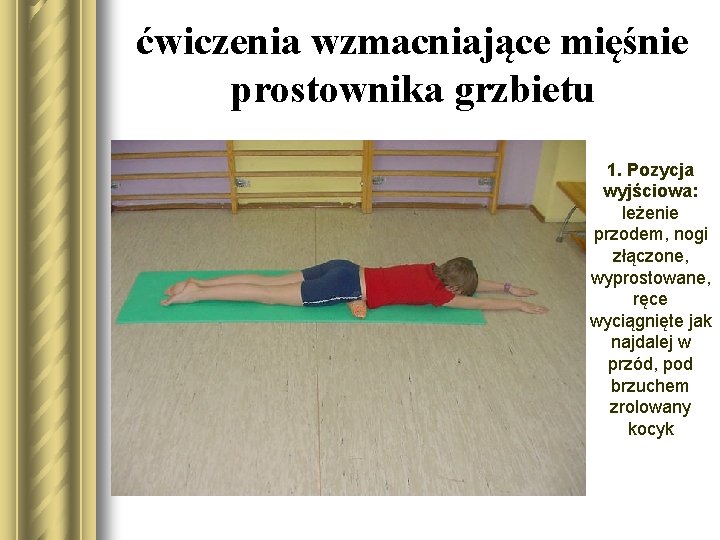 ćwiczenia wzmacniające mięśnie prostownika grzbietu

1. Pozycja wyjściowa: leżenie przodem, nogi złączone, wyprostowane, ręce wyciągnięte jak najdalej w przód, pod brzuchem zrolowany kocyk